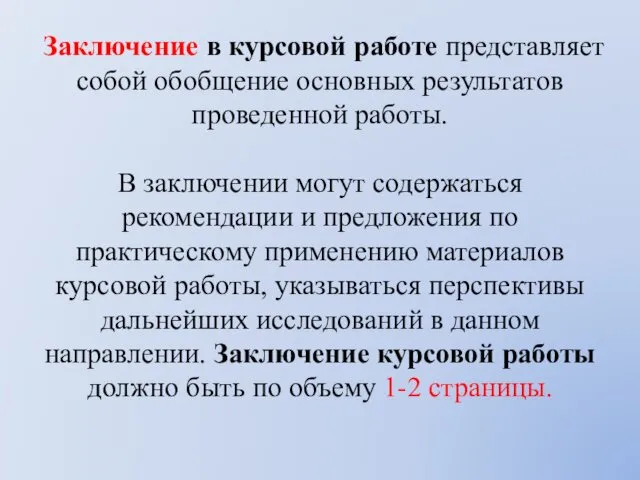 Заключение в курсовой работе представляет собой обобщение основных результатов проведенной работы.

В заключении могут содержаться рекомендации и предложения по практическому применению материалов курсовой работы, указываться перспективы дальнейших исследований в данном направлении. Заключение курсовой работы должно быть по объему 1-2 страницы.